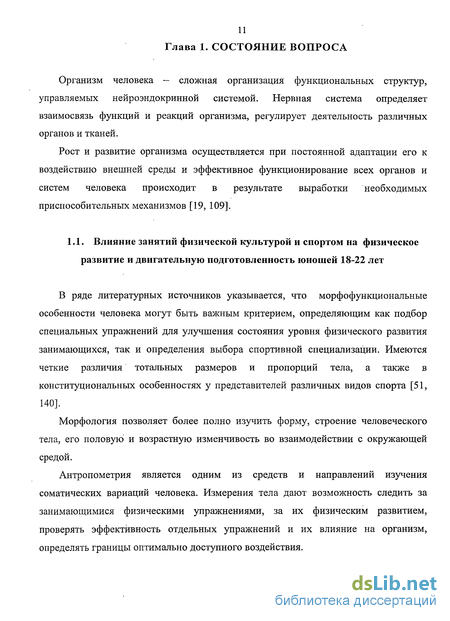 11

Глава 1. СОСТОЯНИЕ ВОПРОСА

Организм человека – сложная организация функциональных структур, управляемых нейроэндокринной системой. Нервная система определяет взаимосвязь функций и реакций организма, регулирует деятельность различных органов и тканей.

Рост и развитие организма осуществляется при постоянной адаптации его к воздействию внешней среды и эффективное функционирование всех органов и систем человека происходит в результате выработки необходимых приспособительных механизмов [19, 109].

1.1. Влияние занятий физической культурой и спортом на физическое развитие и двигательную подготовленность юношей 18-22 лет

В ряде литературных источников указывается, что морфофункциональные особенности человека могут быть важным критерием, определяющим как подбор специальных упражнений для улучшения состояния уровня физического развития занимающихся, так и определения выбора спортивной специализации. Имеются четкие различия тотальных размеров и пропорций тела, а также в конституциональных особенностях у представителей различных видов спорта [51, 140].

Морфология позволяет более полно изучить форму, строение человеческого тела, его половую и возрастную изменчивость во взаимодействии с окружающей средой.

Антропометрия является одним из средств и направлений изучения соматических вариаций человека. Измерения тела дают возможность следить за занимающимися физическими упражнениями, за их физическим развитием, проверять эффективность отдельных упражнений и их влияние на организм, определять границы оптимально доступного воздействия.

dsLib.net
библиотека диссертаций